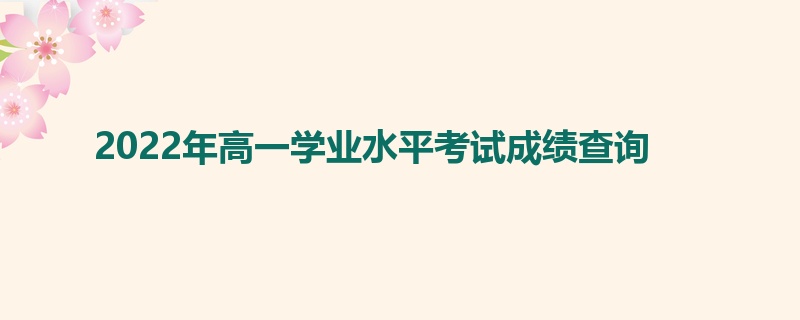 2022年高一学业水平考试成绩查询